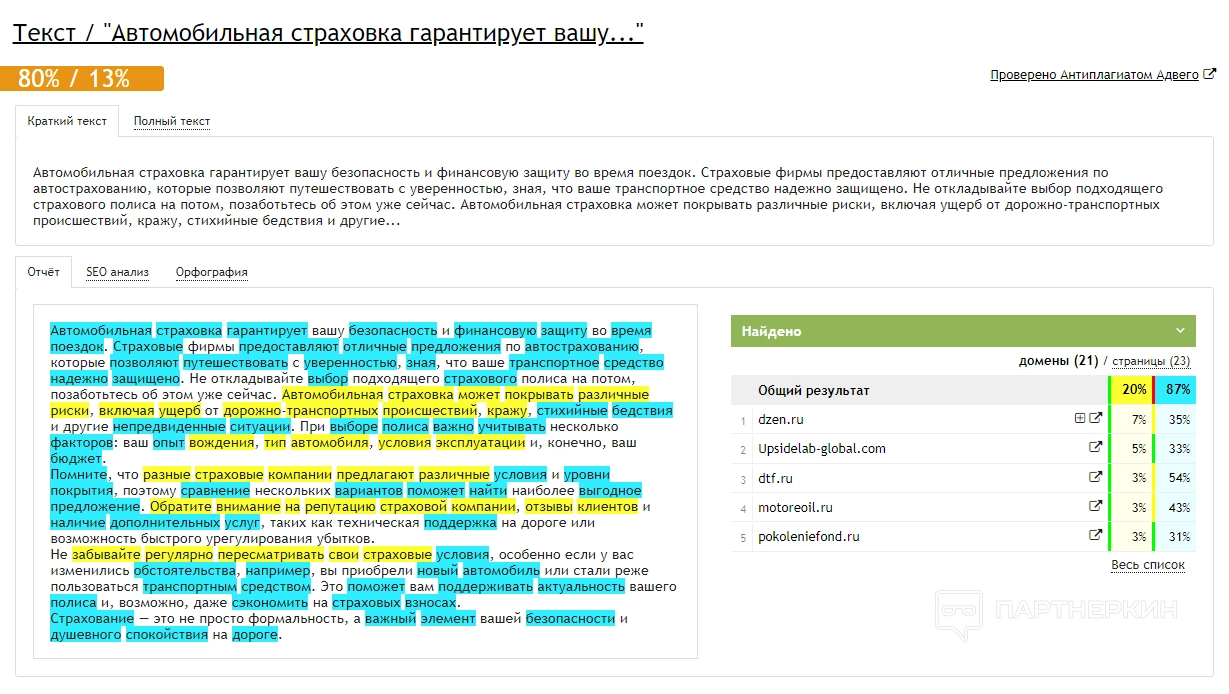 Текст / "Автомобильная страховка гарантирует вашу..."

80% / 13%

Проверено Антиплагиатом Адвего

Краткий текст Полный текст

Автомобильная страховка гарантирует вашу безопасность и финансовую защиту во время поездок. Страховые фирмы предоставляют отличные предложения по автострахованию, которые позволяют путешествовать с уверенностью, зная, что ваше транспортное средство надежно защищено. Не откладывайте выбор подходящего страхового полиса на потом, позаботьтесь об этом уже сейчас. Автомобильная страховка может покрывать различные риски, включая ущерб от дорожно-транспортных происшествий, кражу, стихийные бедствия и другие...

Отчёт SEO анализ Орфография

Автомобильная страховка гарантирует вашу безопасность и финансовую защиту во время поездок. Страховые фирмы предоставляют отличные предложения по автострахованию, которые позволяют путешествовать с уверенностью, зная, что ваше транспортное средство надежно защищено. Не откладывайте выбор подходящего страхового полиса на потом, позаботьтесь об этом уже сейчас. Автомобильная страховка может покрывать различные риски, включая ущерб от дорожно-транспортных происшествий, кражу, стихийные бедствия и другие непредвиденные ситуации. При выборе полиса важно учитывать несколько факторов: ваш опыт вождения, тип автомобиля, условия эксплуатации и, конечно, ваш бюджет.
Помните, что разные страховые компании предлагают различные условия и уровни покрытия, поэтому сравнение нескольких вариантов поможет найти наиболее выгодное предложение. Обратите внимание на репутацию страховой компании, отзывы клиентов и наличие дополнительных услуг, таких как техническая поддержка на дороге или возможность быстрого урегулирования убытков.
Не забывайте регулярно пересматривать свои страховые условия, особенно если у вас изменились обстоятельства, например, вы приобрели новый автомобиль или стали реже пользоваться транспортным средством. Это поможет вам поддерживать актуальность вашего полиса и, возможно, даже сэкономить на страховых взносах.
Страхование — это не просто формальность, а важный элемент вашей безопасности и душевного спокойствия на дороге.

Найдено

домены (21) / страницы (23)

| | Общий результат | 20% | 87% |
|---|---|---|---|
| 1 | dzen.ru | 7% | 35% |
| 2 | Upsidelab-global.com | 5% | 33% |
| 3 | dtf.ru | 3% | 54% |
| 4 | motoreoil.ru | 3% | 43% |
| 5 | pokoleniefond.ru | 3% | 31% |

Весь список

ПАРТНЕРКИН